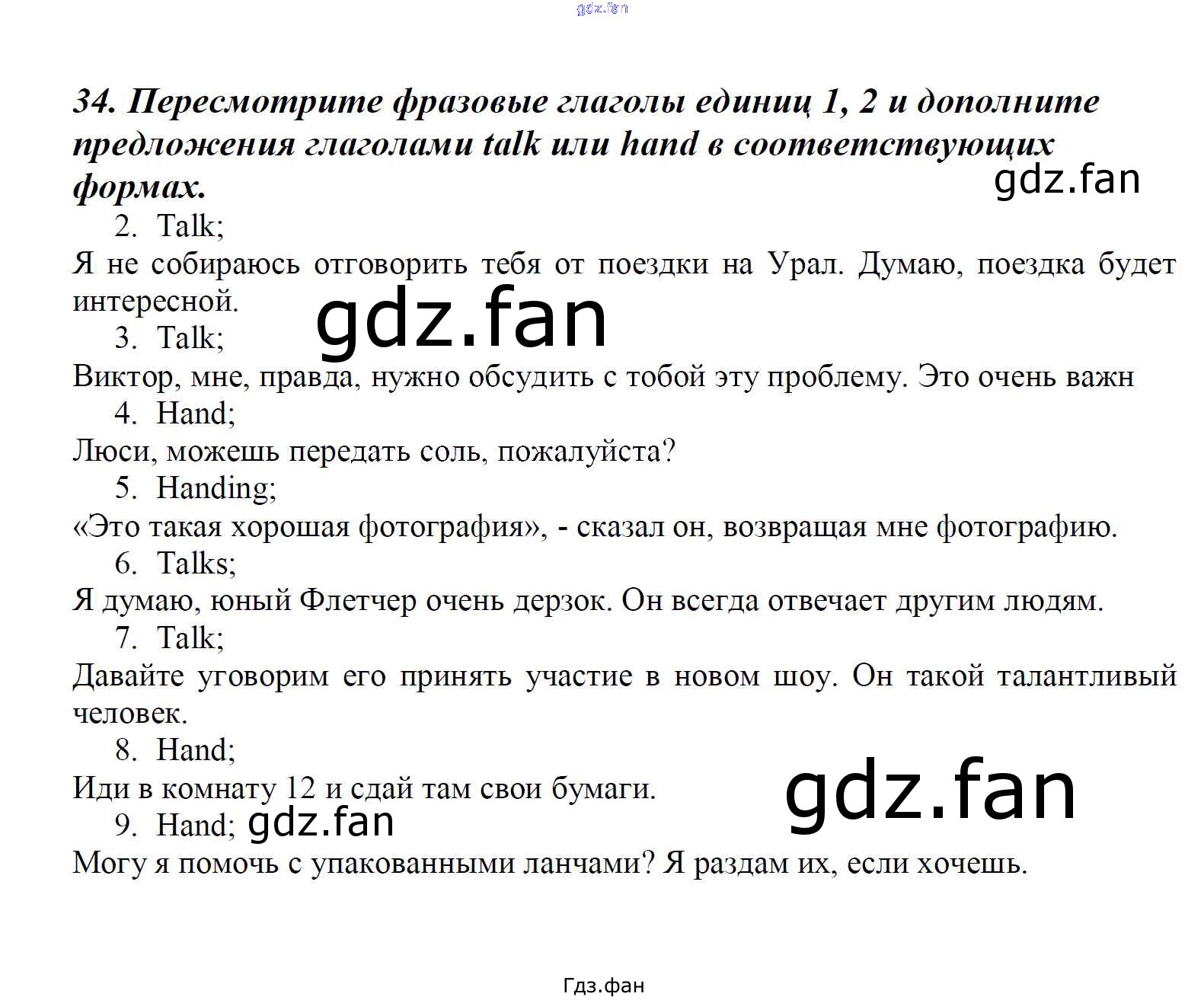 gdz.fan

34. Пересмотрите фразовые глаголы единиц 1, 2 и дополните предложения глаголами talk или hand в соответствующих формах.

gdz.fan

2. Talk;
Я не собираюсь отговорить тебя от поездки на Урал. Думаю, поездка будет интересной.

gdz.fan

3. Talk;
Виктор, мне, правда, нужно обсудить с тобой эту проблему. Это очень важн
4. Hand;
Люси, можешь передать соль, пожалуйста?
5. Handing;
«Это такая хорошая фотография», - сказал он, возвращая мне фотографию.
6. Talks;
Я думаю, юный Флетчер очень дерзок. Он всегда отвечает другим людям.
7. Talk;
Давайте уговорим его принять участие в новом шоу. Он такой талантливый человек.
8. Hand;
Иди в комнату 12 и сдай там свои бумаги.

gdz.fan

9. Hand; gdz.fan
Могу я помочь с упакованными ланчами? Я раздам их, если хочешь.

Гдз.фан